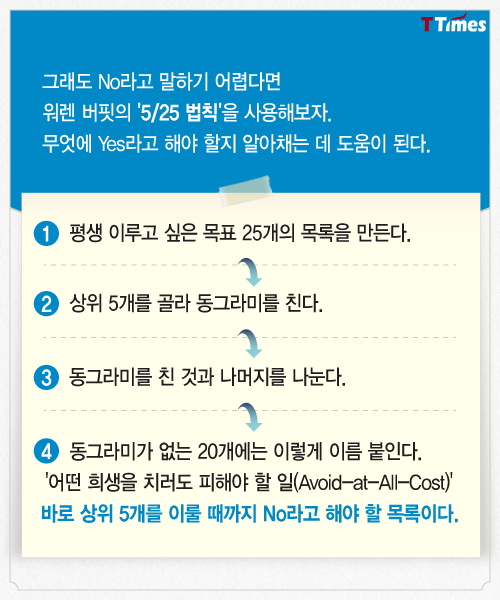 T Times

그래도 No라고 말하기 어렵다면 워렌 버핏의 '5/25 법칙'을 사용해보자. 무엇에 Yes라고 해야 할지 알아채는 데 도움이 된다.

1 평생 이루고 싶은 목표 25개의 목록을 만든다.

2 상위 5개를 골라 동그라미를 친다.

3 동그라미를 친 것과 나머지를 나눈다.

4 동그라미가 없는 20개에는 이렇게 이름 붙인다. '어떤 희생을 치러도 피해야 할 일(Avoid-at-All-Cost)' 바로 상위 5개를 이룰 때까지 No라고 해야 할 목록이다.